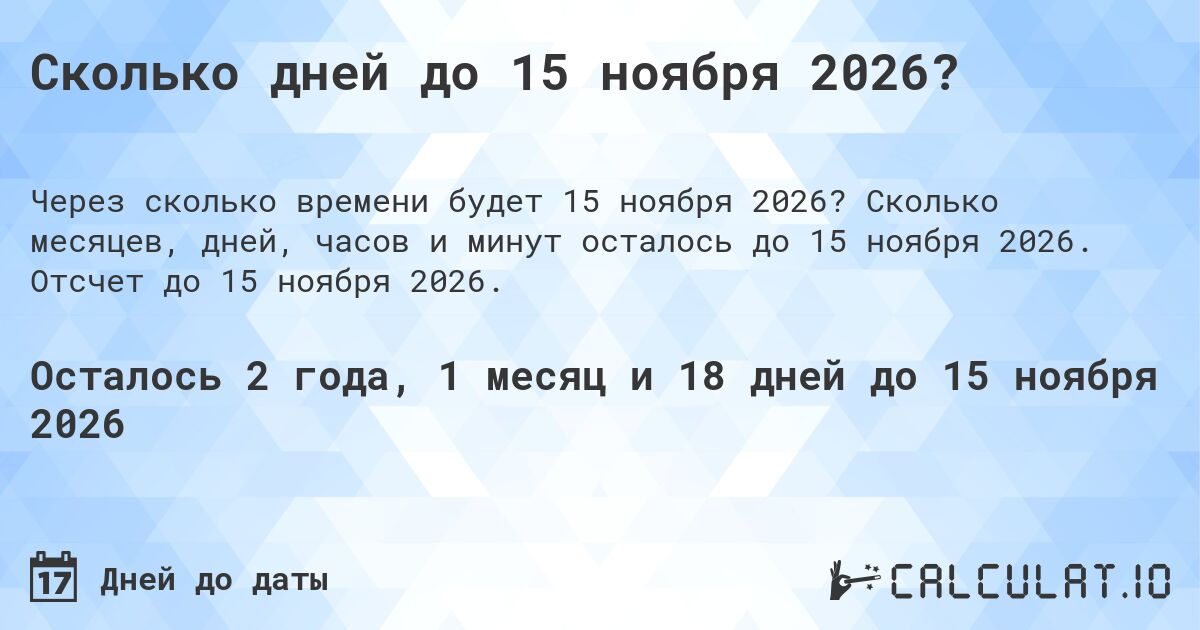 Сколько дней до 15 ноября 2026?

Через сколько времени будет 15 ноября 2026? Сколько месяцев, дней, часов и минут осталось до 15 ноября 2026. Отсчет до 15 ноября 2026.

Осталось 2 года, 1 месяц и 18 дней до 15 ноября 2026

17 Дней до даты

CALCULAT.IO